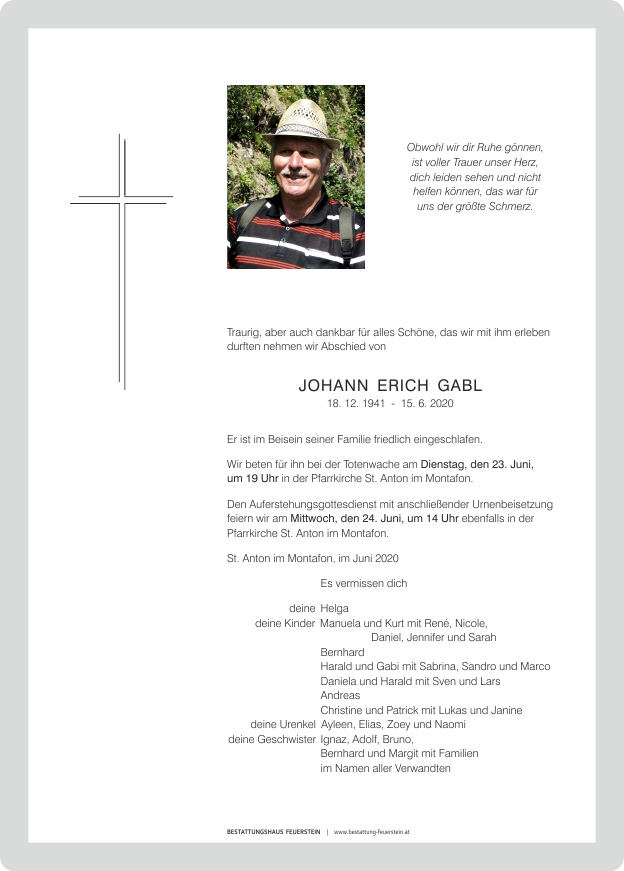 Obwohl wir dir Ruhe gönnen, ist voller Trauer unser Herz, dich leiden sehen und nicht helfen können, das war für uns der größte Schmerz.

Traurig, aber auch dankbar für alles Schöne, das wir mit ihm erleben durften nehmen wir Abschied von

JOHANN ERICH GABL
18. 12. 1941 - 15. 6. 2020

Er ist im Beisein seiner Familie friedlich eingeschlafen.

Wir beten für ihn bei der Totenwache am Dienstag, den 23. Juni, um 19 Uhr in der Pfarrkirche St. Anton im Montafon.

Den Auferstehungsgottesdienst mit anschließender Urnenbeisetzung feiern wir am Mittwoch, den 24. Juni, um 14 Uhr ebenfalls in der Pfarrkirche St. Anton im Montafon.

St. Anton im Montafon, im Juni 2020

Es vermissen dich

deine Helga
deine Kinder Manuela und Kurt mit René, Nicole, Daniel, Jennifer und Sarah
Bernhard
Harald und Gabi mit Sabrina, Sandro und Marco
Daniela und Harald mit Sven und Lars
Andreas
Christine und Patrick mit Lukas und Janine
deine Urenkel Ayleen, Elias, Zoey und Naomi
deine Geschwister Ignaz, Adolf, Bruno, Bernhard und Margit mit Familien
im Namen aller Verwandten

BESTATTUNGSHAUS FEUERSTEIN | www.bestattung-feuerstein.at